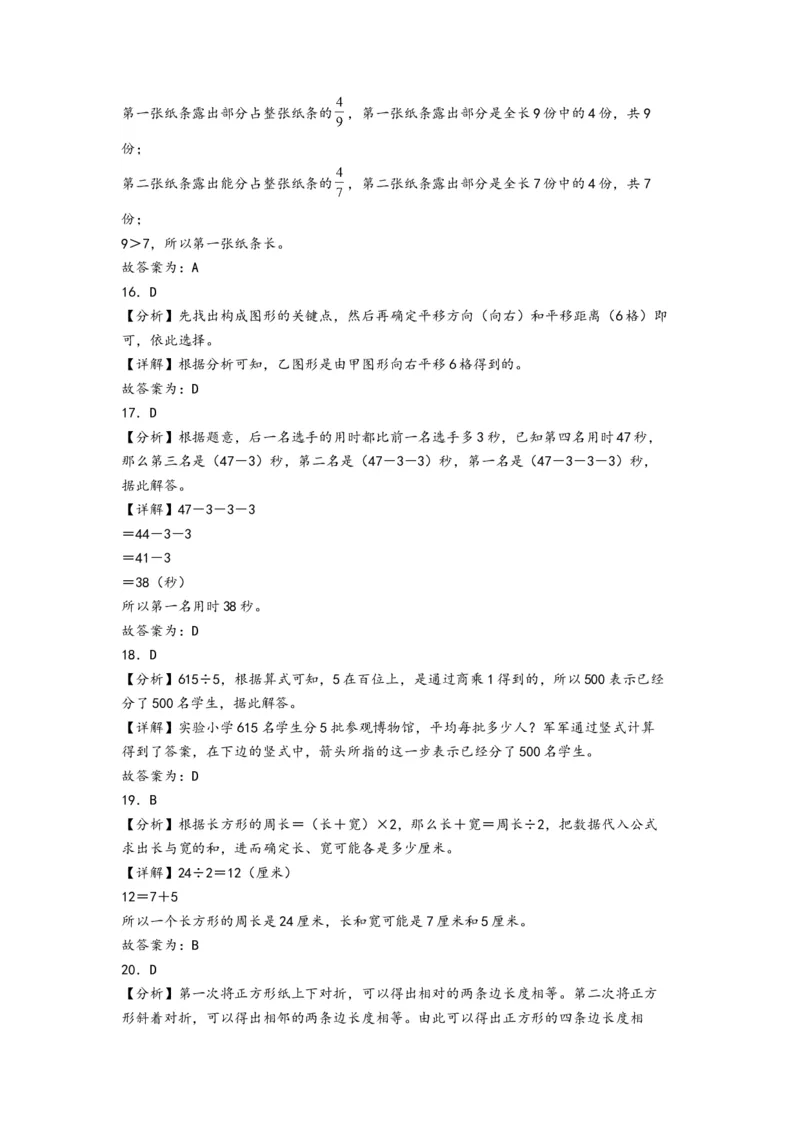 第一张纸条露出部分占整张纸条的$\frac{4}{9}$，第一张纸条露出部分是全长9份中的4份，共9份；

第二张纸条露出能分占整张纸条的$\frac{4}{7}$，第二张纸条露出部分是全长7份中的4份，共7份；

9＞7，所以第一张纸条长。

故答案为：A

16．D

【分析】先找出构成图形的关键点，然后再确定平移方向（向右）和平移距离（6格）即可，依此选择。

【详解】根据分析可知，乙图形是由甲图形向右平移6格得到的。

故答案为：D

17．D

【分析】根据题意，后一名选手的用时都比前一名选手多3秒，已知第四名用时47秒，那么第三名是（47－3）秒，第二名是（47－3－3）秒，第一名是（47－3－3－3）秒，据此解答。

【详解】47－3－3－3

＝44－3－3

＝41－3

＝38（秒）

所以第一名用时38秒。

故答案为：D

18．D

【分析】615÷5，根据算式可知，5在百位上，是通过商乘1得到的，所以500表示已经分了500名学生，据此解答。

【详解】实验小学615名学生分5批参观博物馆，平均每批多少人？军军通过竖式计算得到了答案，在下边的竖式中，箭头所指的这一步表示已经分了500名学生。

故答案为：D

19．B

【分析】根据长方形的周长＝（长＋宽）×2，那么长＋宽＝周长÷2，把数据代入公式求出长与宽的和，进而确定长、宽可能各是多少厘米。

【详解】24÷2＝12（厘米）

12＝7＋5

所以一个长方形的周长是24厘米，长和宽可能是7厘米和5厘米。

故答案为：B

20．D

【分析】第一次将正方形纸上下对折，可以得出相对的两条边长度相等。第二次将正方形斜着对折，可以得出相邻的两条边长度相等。由此可以得出正方形的四条边长度相